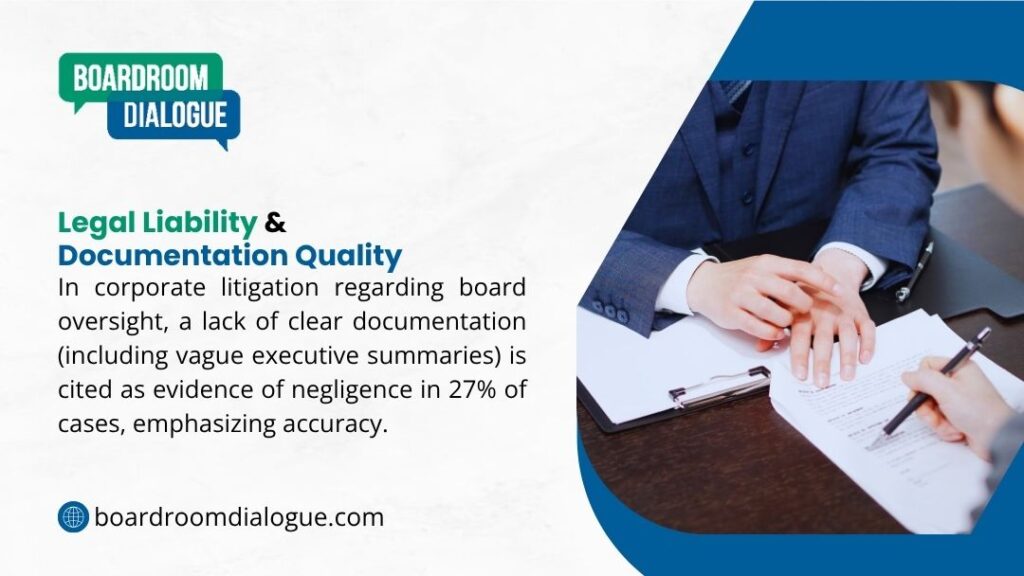 BOARDROOM
DIALOGUE

Legal Liability &
Documentation Quality

In corporate litigation regarding board oversight, a lack of clear documentation (including vague executive summaries) is cited as evidence of negligence in 27% of cases, emphasizing accuracy.

boardroomdialogue.com